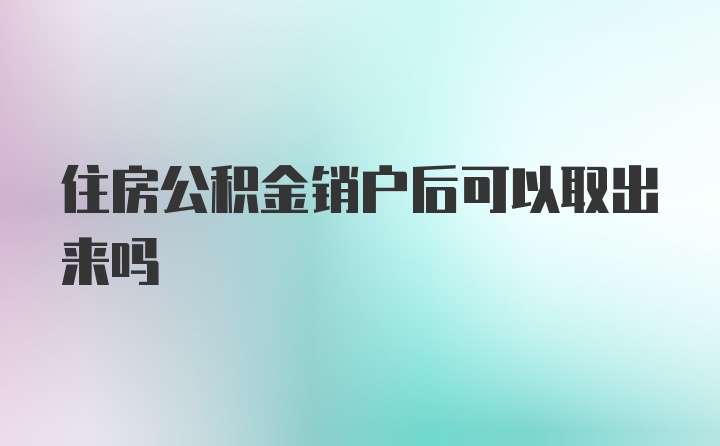 住房公积金销户后可以取出来吗